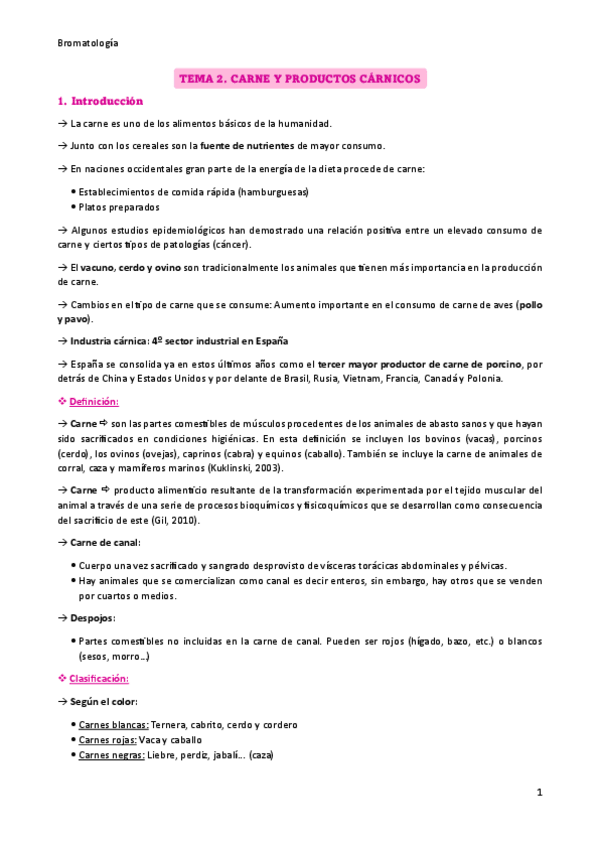 Bromatología

TEMA 2. CARNE Y PRODUCTOS CÁRNICOS

1. Introducción

→ La carne es uno de los alimentos básicos de la humanidad.

→ Junto con los cereales son la fuente de nutrientes de mayor consumo.

→ En naciones occidentales gran parte de la energía de la dieta procede de carne:

• Establecimientos de comida rápida (hamburguesas)
• Platos preparados

→ Algunos estudios epidemiológicos han demostrado una relación positiva entre un elevado consumo de carne y ciertos tipos de patologías (cáncer).

→ El vacuno, cerdo y ovino son tradicionalmente los animales que tienen más importancia en la producción de carne.

→ Cambios en el tipo de carne que se consume: Aumento importante en el consumo de carne de aves (pollo y pavo).

→ Industria cárnica: 4º sector industrial en España

→ España se consolida ya en estos últimos años como el tercer mayor productor de carne de porcino, por detrás de China y Estados Unidos y por delante de Brasil, Rusia, Vietnam, Francia, Canadá y Polonia.

❖ Definición:

→ Carne ⇨ son las partes comestibles de músculos procedentes de los animales de abasto sanos y que hayan sido sacrificados en condiciones higiénicas. En esta definición se incluyen los bovinos (vacas), porcinos (cerdo), los ovinos (ovejas), caprinos (cabra) y equinos (caballo). También se incluye la carne de animales de corral, caza y mamíferos marinos (Kuklinski, 2003).

→ Carne ⇨ producto alimenticio resultante de la transformación experimentada por el tejido muscular del animal a través de una serie de procesos bioquímicos y fisicoquímicos que se desarrollan como consecuencia del sacrificio de este (Gil, 2010).

→ Carne de canal:

• Cuerpo una vez sacrificado y sangrado desprovisto de vísceras torácicas abdominales y pélvicas.
• Hay animales que se comercializan como canal es decir enteros, sin embargo, hay otros que se venden por cuartos o medios.

→ Despojos:

• Partes comestibles no incluidas en la carne de canal. Pueden ser rojos (hígado, bazo, etc.) o blancos (sesos, morro…)

❖ Clasificación:

→ Según el color:

• Carnes blancas: Ternera, cabrito, cerdo y cordero
• Carnes rojas: Vaca y caballo
• Carnes negras: Liebre, perdiz, jabalí… (caza)

1